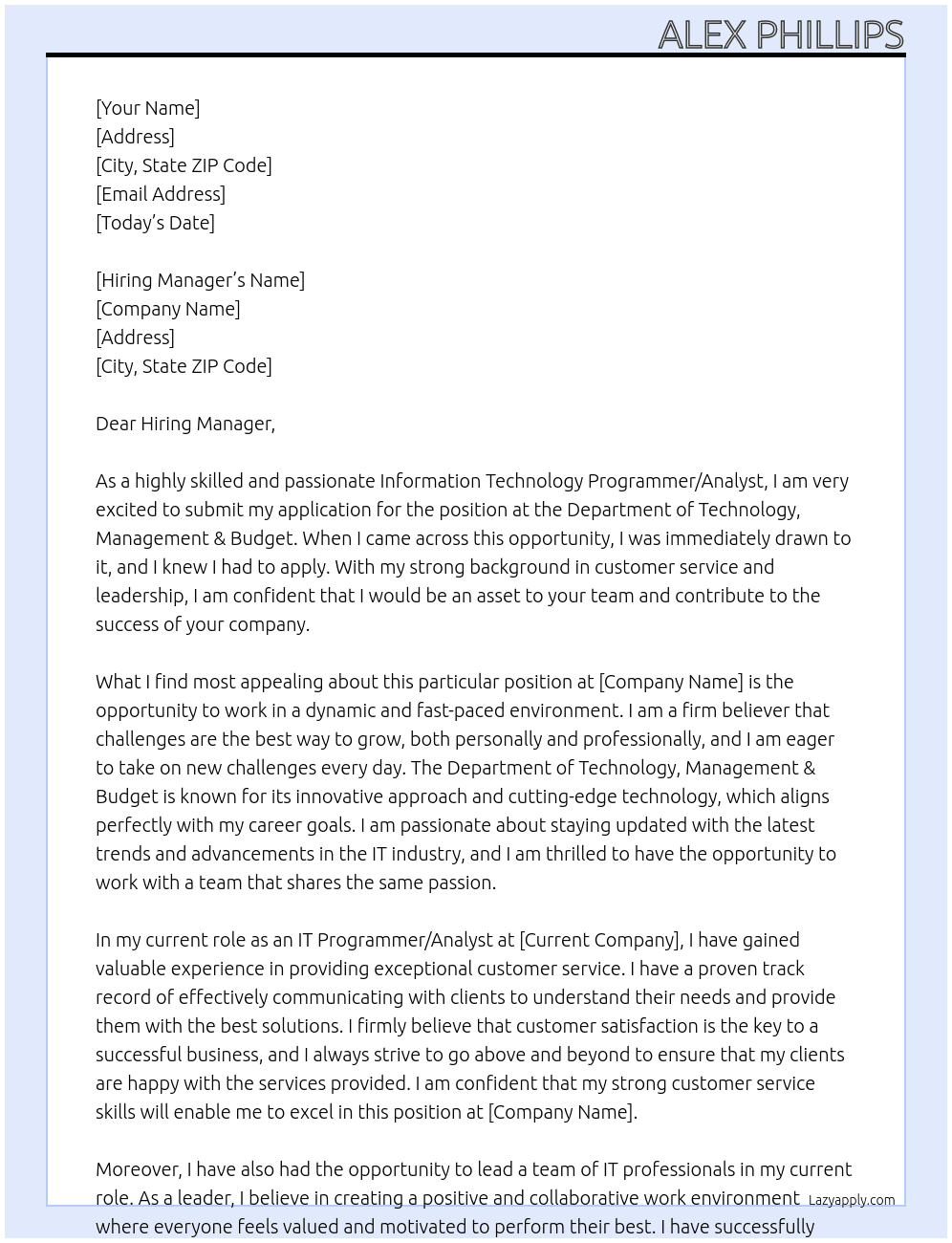 ALEX PHILLIPS

[Your Name]
[Address]
[City, State ZIP Code]
[Email Address]
[Today's Date]

[Hiring Manager's Name]
[Company Name]
[Address]
[City, State ZIP Code]

Dear Hiring Manager,

As a highly skilled and passionate Information Technology Programmer/Analyst, I am very excited to submit my application for the position at the Department of Technology, Management & Budget. When I came across this opportunity, I was immediately drawn to it, and I knew I had to apply. With my strong background in customer service and leadership, I am confident that I would be an asset to your team and contribute to the success of your company.

What I find most appealing about this particular position at [Company Name] is the opportunity to work in a dynamic and fast-paced environment. I am a firm believer that challenges are the best way to grow, both personally and professionally, and I am eager to take on new challenges every day. The Department of Technology, Management & Budget is known for its innovative approach and cutting-edge technology, which aligns perfectly with my career goals. I am passionate about staying updated with the latest trends and advancements in the IT industry, and I am thrilled to have the opportunity to work with a team that shares the same passion.

In my current role as an IT Programmer/Analyst at [Current Company], I have gained valuable experience in providing exceptional customer service. I have a proven track record of effectively communicating with clients to understand their needs and provide them with the best solutions. I firmly believe that customer satisfaction is the key to a successful business, and I always strive to go above and beyond to ensure that my clients are happy with the services provided. I am confident that my strong customer service skills will enable me to excel in this position at [Company Name].

Moreover, I have also had the opportunity to lead a team of IT professionals in my current role. As a leader, I believe in creating a positive and collaborative work environment where everyone feels valued and motivated to perform their best. I have successfully

Lazyapply.com